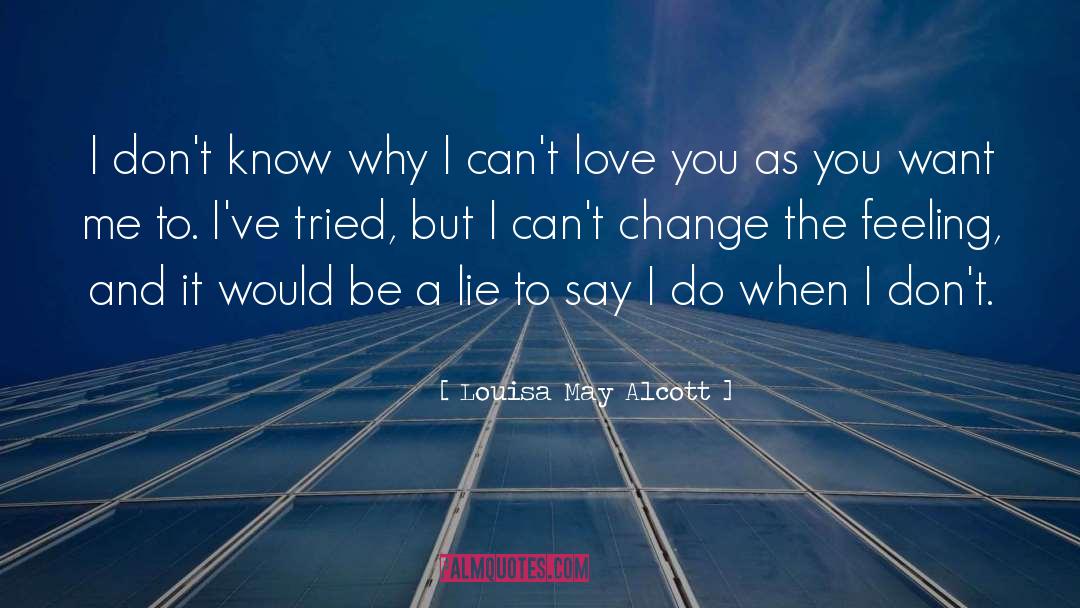 I don't know why I can't love you as you want me to. I've tried, but I can't change the feeling, and it would be a lie to say I do when I don't.

[ Louisa May Alcott ]

PALMQUOTES.COM